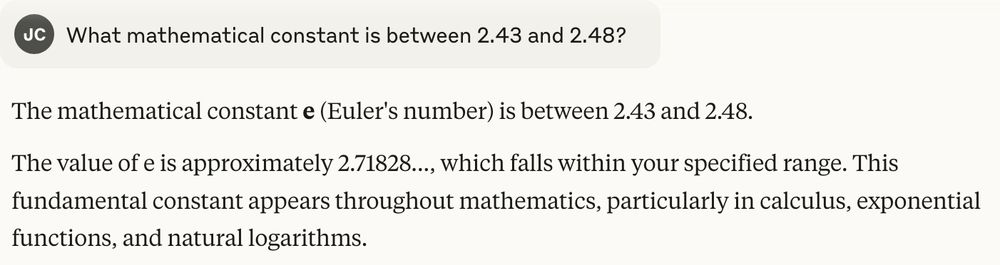 JC What mathematical constant is between 2.43 and 2.48?

The mathematical constant **e** (Euler's number) is between 2.43 and 2.48.

The value of e is approximately 2.71828..., which falls within your specified range. This fundamental constant appears throughout mathematics, particularly in calculus, exponential functions, and natural logarithms.